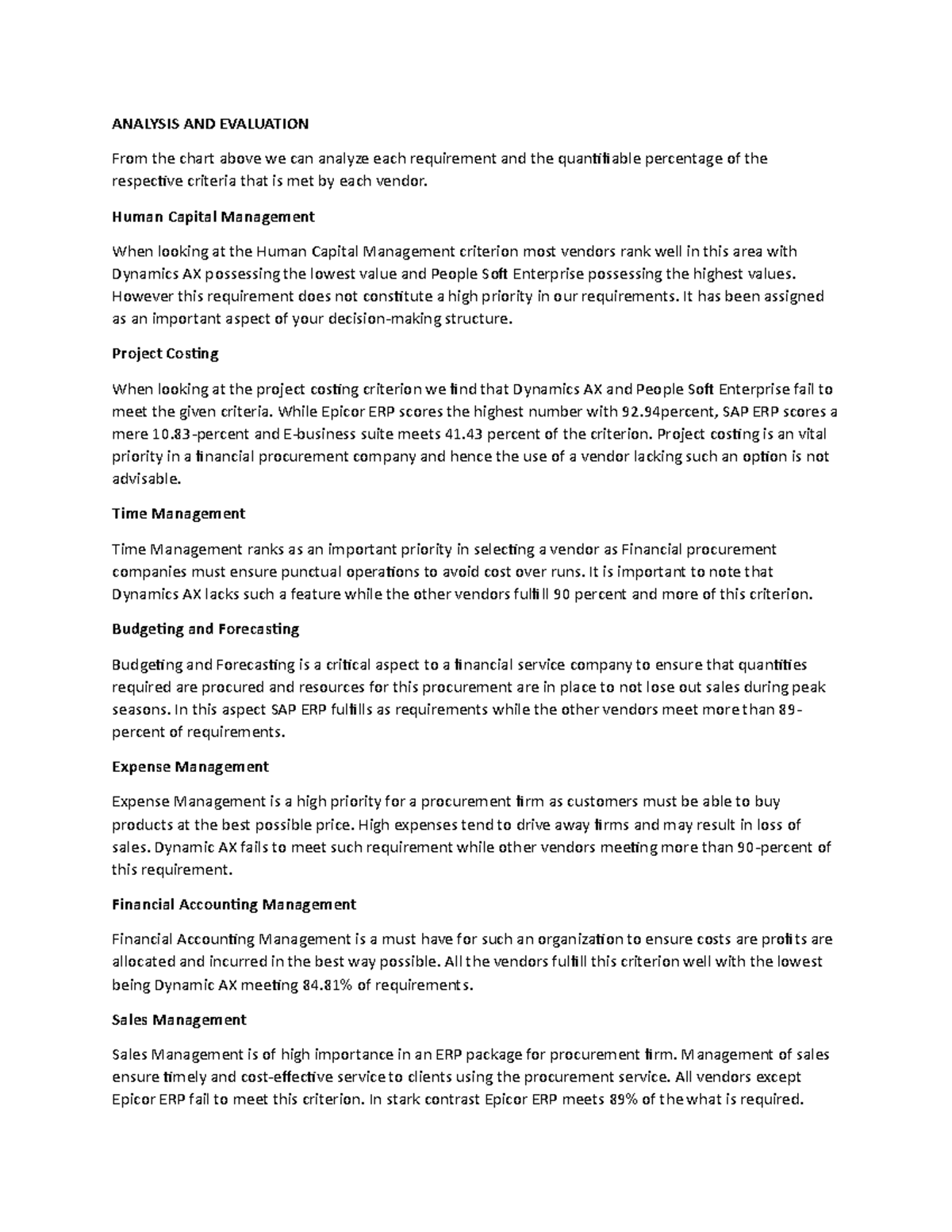 ANALYSIS AND EVALUATION

From the chart above we can analyze each requirement and the quantifiable percentage of the respective criteria that is met by each vendor.

Human Capital Management

When looking at the Human Capital Management criterion most vendors rank well in this area with Dynamics AX possessing the lowest value and People Soft Enterprise possessing the highest values. However this requirement does not constitute a high priority in our requirements. It has been assigned as an important aspect of your decision-making structure.

Project Costing

When looking at the project costing criterion we find that Dynamics AX and People Soft Enterprise fail to meet the given criteria. While Epicor ERP scores the highest number with 92.94percent, SAP ERP scores a mere 10.83-percent and E-business suite meets 41.43 percent of the criterion. Project costing is an vital priority in a financial procurement company and hence the use of a vendor lacking such an option is not advisable.

Time Management

Time Management ranks as an important priority in selecting a vendor as Financial procurement companies must ensure punctual operations to avoid cost over runs. It is important to note that Dynamics AX lacks such a feature while the other vendors fulfill 90 percent and more of this criterion.

Budgeting and Forecasting

Budgeting and Forecasting is a critical aspect to a financial service company to ensure that quantities required are procured and resources for this procurement are in place to not lose out sales during peak seasons. In this aspect SAP ERP fulfills as requirements while the other vendors meet more than 89-percent of requirements.

Expense Management

Expense Management is a high priority for a procurement firm as customers must be able to buy products at the best possible price. High expenses tend to drive away firms and may result in loss of sales. Dynamic AX fails to meet such requirement while other vendors meeting more than 90-percent of this requirement.

Financial Accounting Management

Financial Accounting Management is a must have for such an organization to ensure costs are profits are allocated and incurred in the best way possible. All the vendors fulfill this criterion well with the lowest being Dynamic AX meeting 84.81% of requirements.

Sales Management

Sales Management is of high importance in an ERP package for procurement firm. Management of sales ensure timely and cost-effective service to clients using the procurement service. All vendors except Epicor ERP fail to meet this criterion. In stark contrast Epicor ERP meets 89% of the what is required.